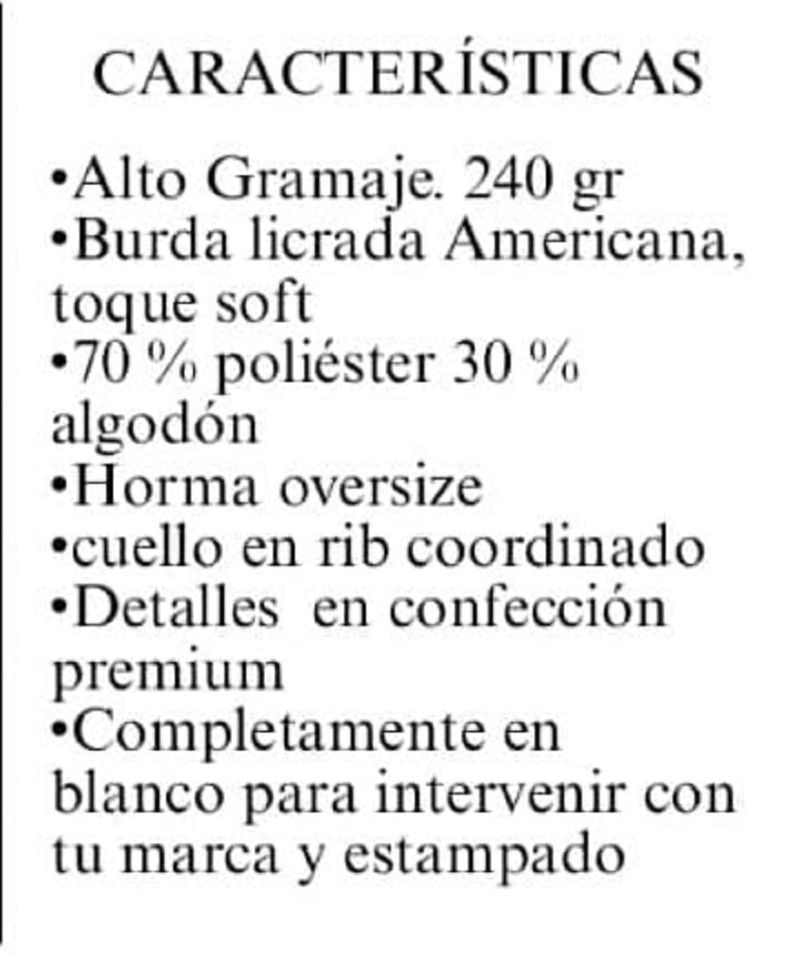 CARACTERÍSTICAS

•Alto Gramaje. 240 gr
•Burda licrada Americana, toque soft
•70 % poliéster 30 % algodón
•Horma oversize
•cuello en rib coordinado
•Detalles en confección premium
•Completamente en blanco para intervenir con tu marca y estampado